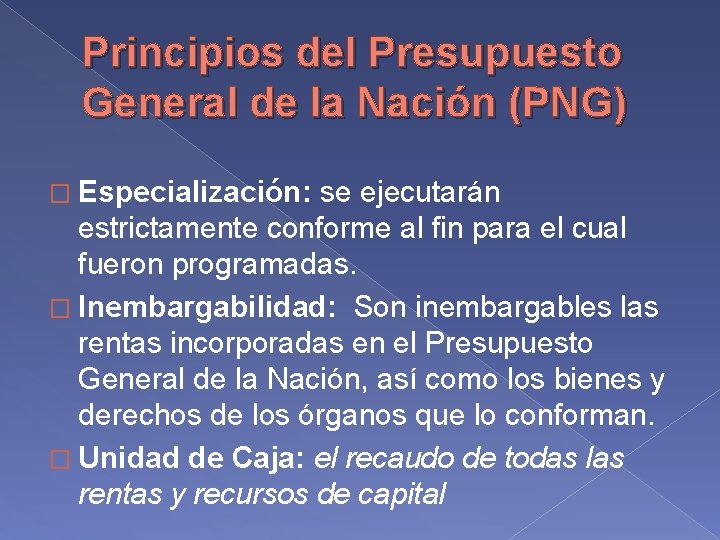 Principios del Presupuesto General de la Nación (PNG)

□ Especialización: se ejecutarán estrictamente conforme al fin para el cual fueron programadas.

□ Inembargabilidad: Son inembargables las rentas incorporadas en el Presupuesto General de la Nación, así como los bienes y derechos de los órganos que lo conforman.

□ Unidad de Caja: el recaudo de todas las rentas y recursos de capital